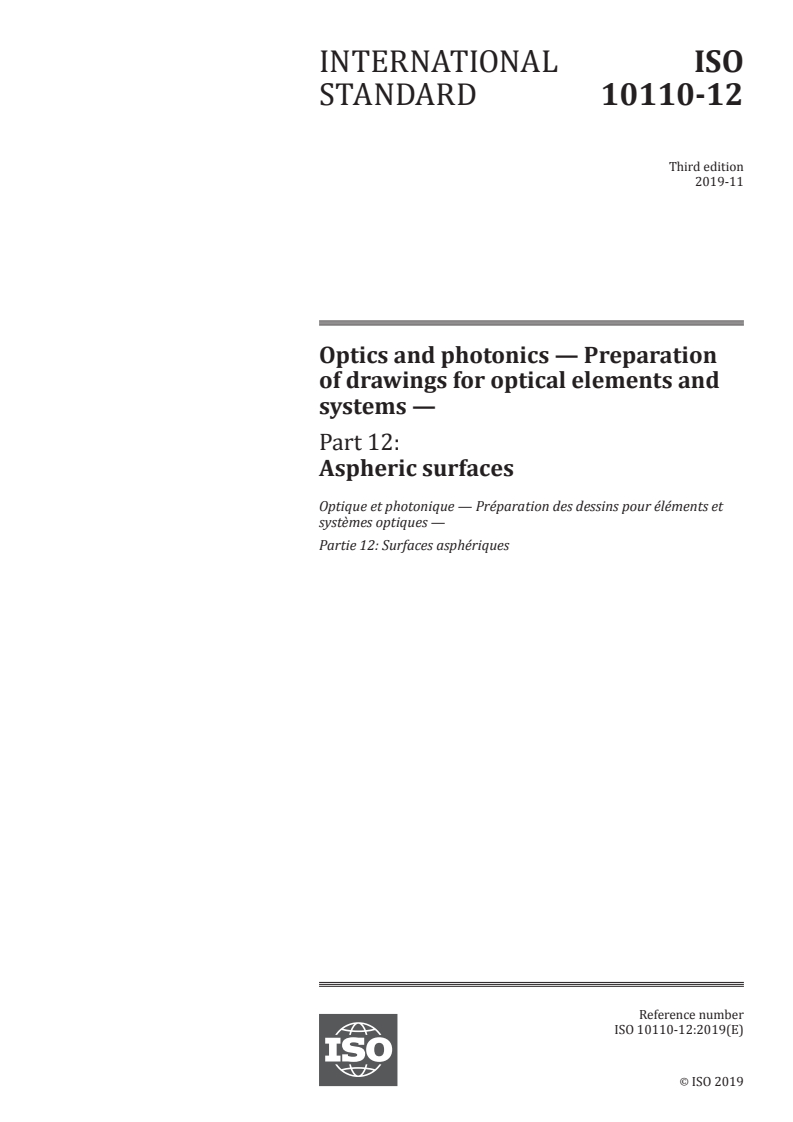 INTERNATIONAL STANDARD

ISO 10110-12

Third edition
2019-11

Optics and photonics — Preparation of drawings for optical elements and systems —

Part 12:
Aspheric surfaces

Optique et photonique — Préparation des dessins pour éléments et systèmes optiques —

Partie 12: Surfaces asphériques

ISO

Reference number
ISO 10110-12:2019(E)

© ISO 2019